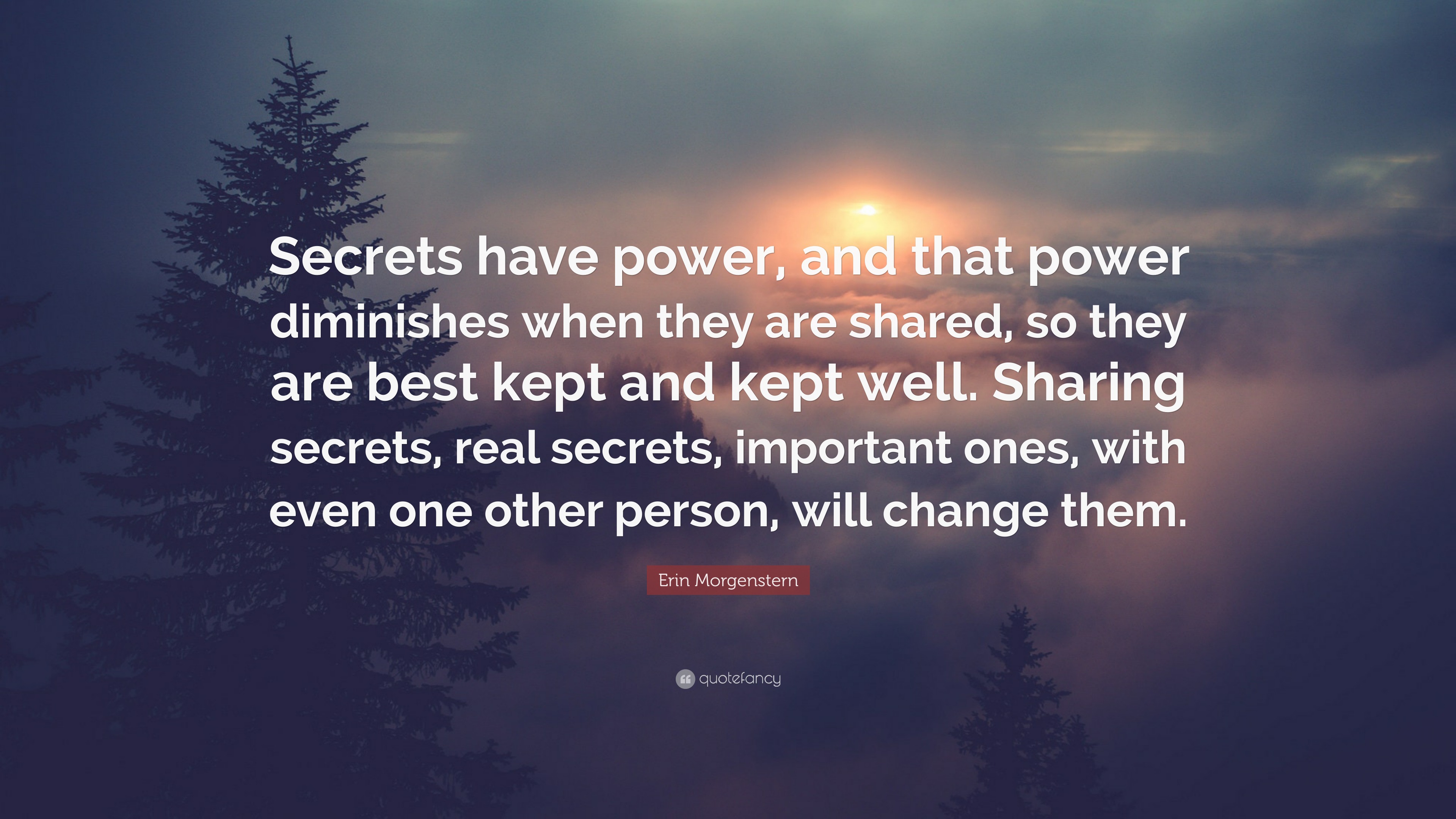 Secrets have power, and that power diminishes when they are shared, so they are best kept and kept well. Sharing secrets, real secrets, important ones, with even one other person, will change them.

Erin Morgenstern

quotefancy